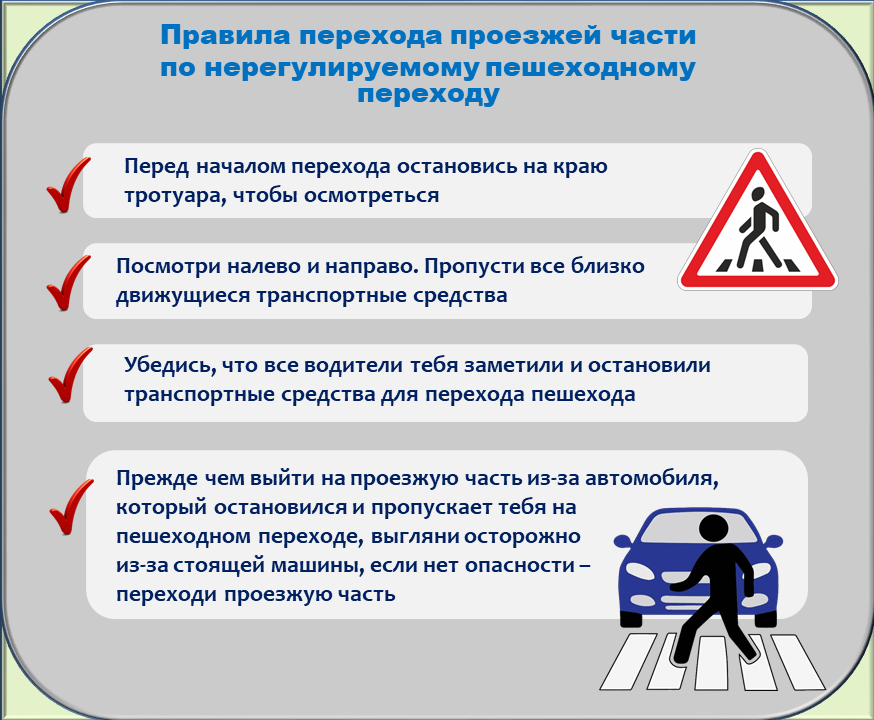 Правила перехода проезжей части по нерегулируемому пешеходному переходу

Перед началом перехода остановись на краю тротуара, чтобы осмотреться

Посмотри налево и направо. Пропусти все близко движущиеся транспортные средства

Убедись, что все водители тебя заметили и остановили транспортные средства для перехода пешехода

Прежде чем выйти на проезжую часть из-за автомобиля, который остановился и пропускает тебя на пешеходном переходе, выгляни осторожно из-за стоящей машины, если нет опасности – переходи проезжую часть